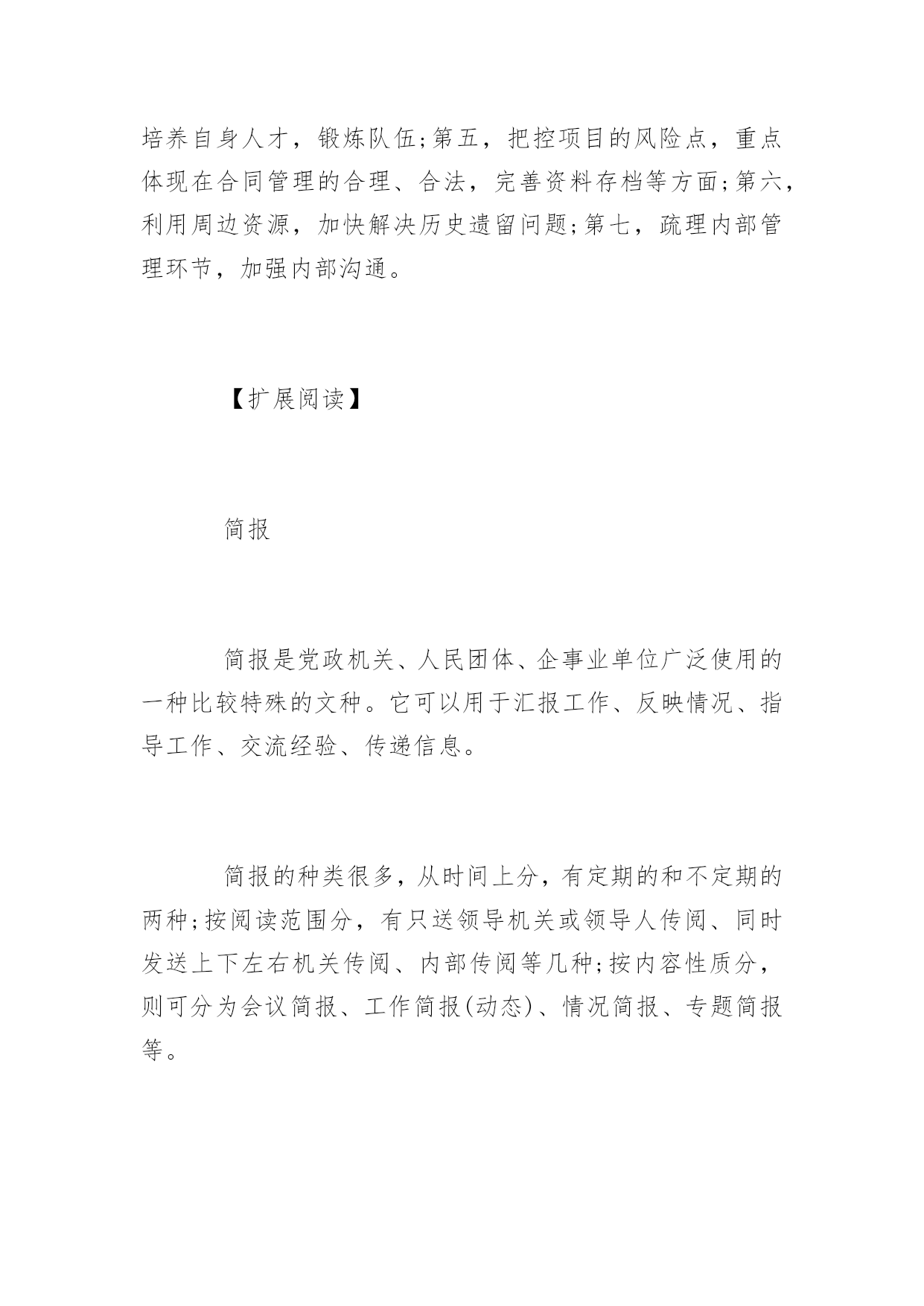 培养自身人才，锻炼队伍;第五，把控项目的风险点，重点体现在合同管理的合理、合法，完善资料存档等方面;第六，利用周边资源，加快解决历史遗留问题;第七，疏理内部管理环节，加强内部沟通。

【扩展阅读】

简报

简报是党政机关、人民团体、企事业单位广泛使用的一种比较特殊的文种。它可以用于汇报工作、反映情况、指导工作、交流经验、传递信息。

简报的种类很多，从时间上分，有定期的和不定期的两种;按阅读范围分，有只送领导机关或领导人传阅、同时发送上下左右机关传阅、内部传阅等几种;按内容性质分，则可分为会议简报、工作简报(动态)、情况简报、专题简报等。